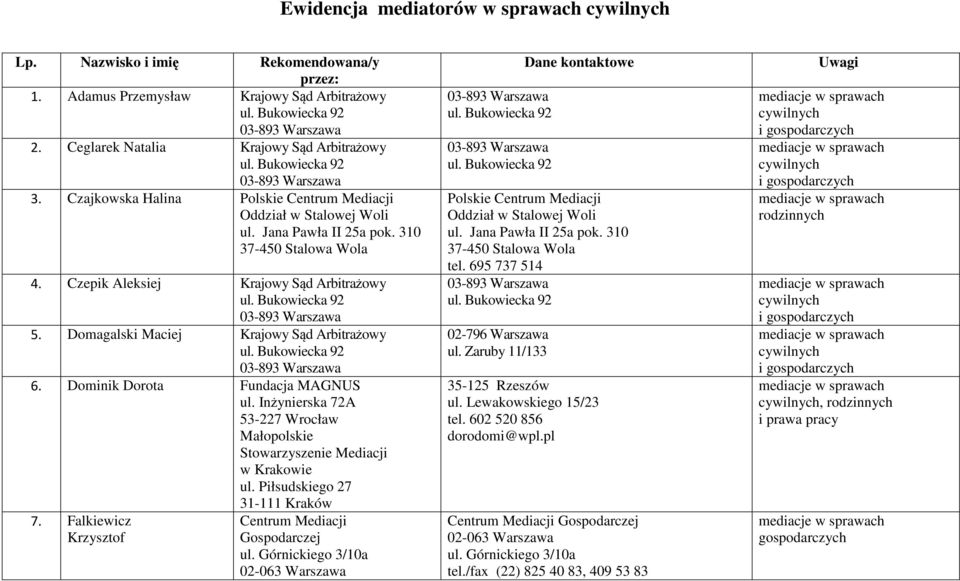 Ewidencja mediatorów w sprawach cywilnych

| Lp. | Nazwisko i imię | Rekomendowana/y przez: | Dane kontaktowe | Uwagi |
|---|---|---|---|---|
| 1. | Adamus Przemysław | Krajowy Sąd Arbitrażowy ul. Bukowiecka 92 03-893 Warszawa | 03-893 Warszawa ul. Bukowiecka 92 | mediacje w sprawach cywilnych i gospodarczych |
| 2. | Ceglarek Natalia | Krajowy Sąd Arbitrażowy ul. Bukowiecka 92 03-893 Warszawa | 03-893 Warszawa ul. Bukowiecka 92 | mediacje w sprawach cywilnych i gospodarczych |
| 3. | Czajkowska Halina | Polskie Centrum Mediacji Oddział w Stalowej Woli ul. Jana Pawła II 25a pok. 310 37-450 Stalowa Wola | Polskie Centrum Mediacji Oddział w Stalowej Woli ul. Jana Pawła II 25a pok. 310 37-450 Stalowa Wola tel. 695 737 514 | mediacje w sprawach rodzinnych |
| 4. | Czepik Aleksiej | Krajowy Sąd Arbitrażowy ul. Bukowiecka 92 03-893 Warszawa | 03-893 Warszawa ul. Bukowiecka 92 | mediacje w sprawach cywilnych i gospodarczych |
| 5. | Domagalski Maciej | Krajowy Sąd Arbitrażowy ul. Bukowiecka 92 03-893 Warszawa | 02-796 Warszawa ul. Zaruby 11/133 | mediacje w sprawach cywilnych i gospodarczych |
| 6. | Dominik Dorota | Fundacja MAGNUS ul. Inżynierska 72A 53-227 Wrocław Małopolskie Stowarzyszenie Mediacji w Krakowie ul. Piłsudskiego 27 31-111 Kraków | 35-125 Rzeszów ul. Lewakowskiego 15/23 tel. 602 520 856 dorodomi@wpl.pl | mediacje w sprawach cywilnych, rodzinnych i prawa pracy |
| 7. | Falkiewicz Krzysztof | Centrum Mediacji Gospodarczej ul. Górnickiego 3/10a 02-063 Warszawa | Centrum Mediacji Gospodarczej 02-063 Warszawa ul. Górnickiego 3/10a tel./fax (22) 825 40 83, 409 53 83 | mediacje w sprawach gospodarczych |